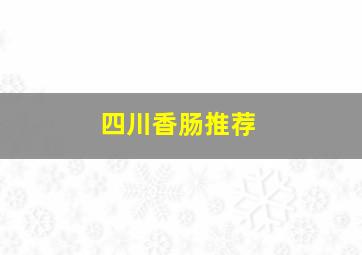 四川香肠推荐